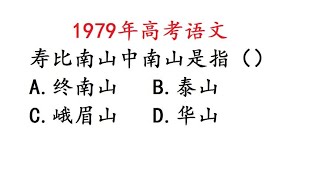 1979年高考语文

寿比南山中南山是指（）

A.终南山　　B.泰山

C.峨眉山　　D.华山